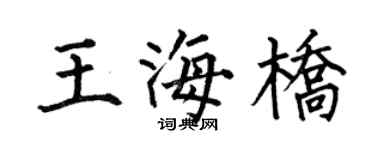 王海橋

词典网